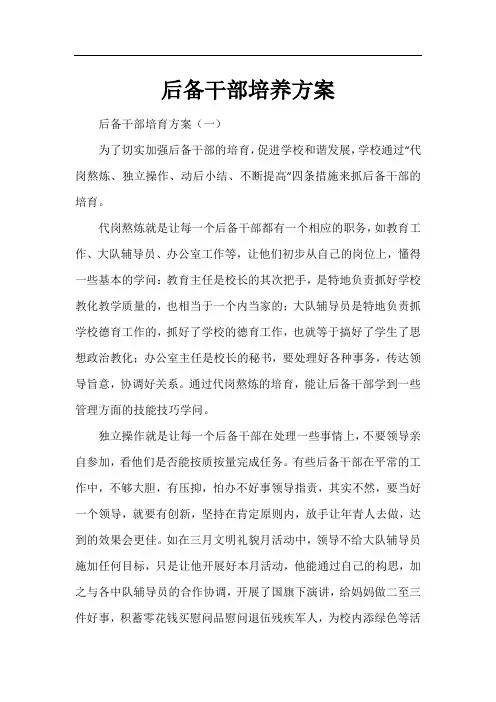 后备干部培养方案

后备干部培育方案（一）

为了切实加强后备干部的培育，促进学校和谐发展，学校通过“代岗熬炼、独立操作、动后小结、不断提高”四条措施来抓后备干部的培育。

代岗熬炼就是让每一个后备干部都有一个相应的职务，如教育工作、大队辅导员、办公室工作等，让他们初步从自己的岗位上，懂得一些基本的学问：教育主任是校长的其次把手，是特地负责抓好学校教化教学质量的，也相当于一个内当家的；大队辅导员是特地负责抓学校德育工作的，抓好了学校的德育工作，也就等于搞好了学生了思想政治教化；办公室主任是校长的秘书，要处理好各种事务，传达领导旨意，协调好关系。通过代岗熬炼的培育，能让后备干部学到一些管理方面的技能技巧学问。

独立操作就是让每一个后备干部在处理一些事情上，不要领导亲自参加，看他们是否能按质按量完成任务。有些后备干部在平常的工作中，不够大胆，有压抑，怕办不好事领导指责，其实不然，要当好一个领导，就要有创新，坚持在肯定原则内，放手让年青人去做，达到的效果会更佳。如在三月文明礼貌月活动中，领导不给大队辅导员施加任何目标，只是让他开展好本月活动，他能通过自己的构思，加之与各中队辅导员的合作协调，开展了国旗下演讲，给妈妈做二至三件好事，积蓄零花钱买慰问品慰问退伍残疾军人，为校内添绿色等活